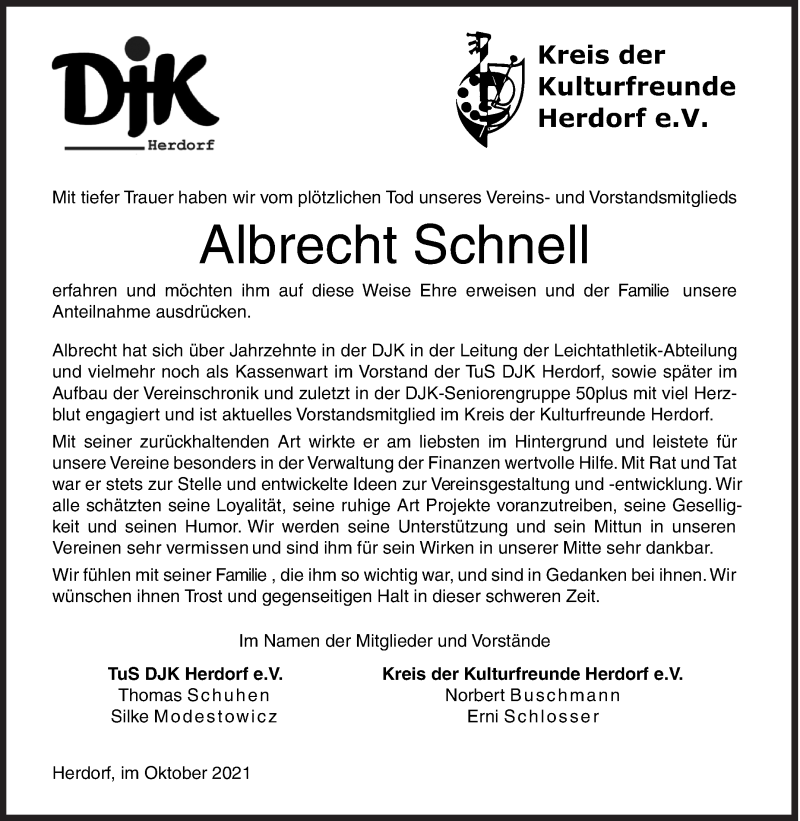 DJK
Herdorf

Kreis der Kulturfreunde Herdorf e.V.

Mit tiefer Trauer haben wir vom plötzlichen Tod unseres Vereins- und Vorstandsmitglieds

Albrecht Schnell

erfahren und möchten ihm auf diese Weise Ehre erweisen und der Familie unsere Anteilnahme ausdrücken.

Albrecht hat sich über Jahrzehnte in der DJK in der Leitung der Leichtathletik-Abteilung und vielmehr noch als Kassenwart im Vorstand der TuS DJK Herdorf, sowie später im Aufbau der Vereinschronik und zuletzt in der DJK-Seniorengruppe 50plus mit viel Herzblut engagiert und ist aktuelles Vorstandsmitglied im Kreis der Kulturfreunde Herdorf.

Mit seiner zurückhaltenden Art wirkte er am liebsten im Hintergrund und leistete für unsere Vereine besonders in der Verwaltung der Finanzen wertvolle Hilfe. Mit Rat und Tat war er stets zur Stelle und entwickelte Ideen zur Vereinsgestaltung und -entwicklung. Wir alle schätzten seine Loyalität, seine ruhige Art Projekte voranzutreiben, seine Geselligkeit und seinen Humor. Wir werden seine Unterstützung und sein Mittun in unseren Vereinen sehr vermissen und sind ihm für sein Wirken in unserer Mitte sehr dankbar.

Wir fühlen mit seiner Familie , die ihm so wichtig war, und sind in Gedanken bei ihnen. Wir wünschen ihnen Trost und gegenseitigen Halt in dieser schweren Zeit.

Im Namen der Mitglieder und Vorstände

TuS DJK Herdorf e.V.
Thomas Schuhen
Silke Modestowicz

Kreis der Kulturfreunde Herdorf e.V.
Norbert Buschmann
Erni Schlosser

Herdorf, im Oktober 2021